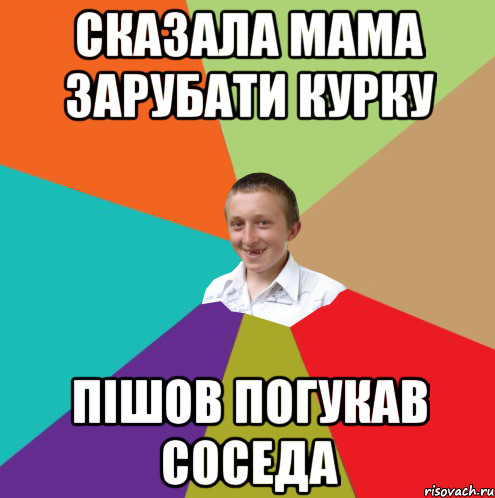 СКАЗАЛА МАМА ЗАРУБАТИ КУРКУ

ПІШОВ ПОГУКАВ СОСЕДА

risovach.ru